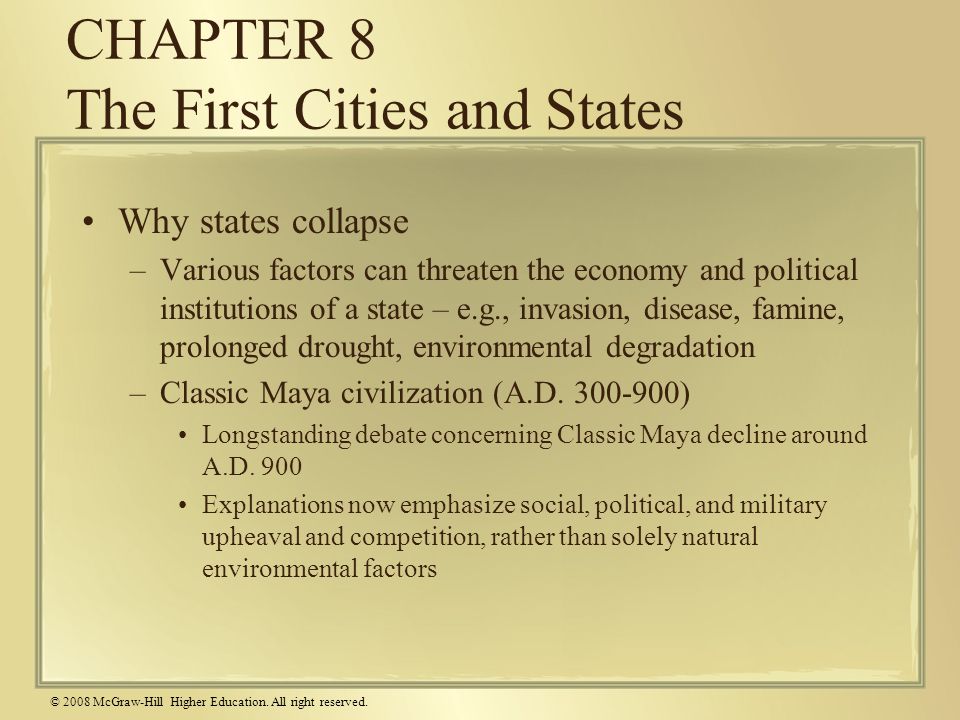 CHAPTER 8
The First Cities and States

• Why states collapse
– Various factors can threaten the economy and political institutions of a state – e.g., invasion, disease, famine, prolonged drought, environmental degradation
– Classic Maya civilization (A.D. 300-900)
• Longstanding debate concerning Classic Maya decline around A.D. 900
• Explanations now emphasize social, political, and military upheaval and competition, rather than solely natural environmental factors

© 2008 McGraw-Hill Higher Education. All right reserved.